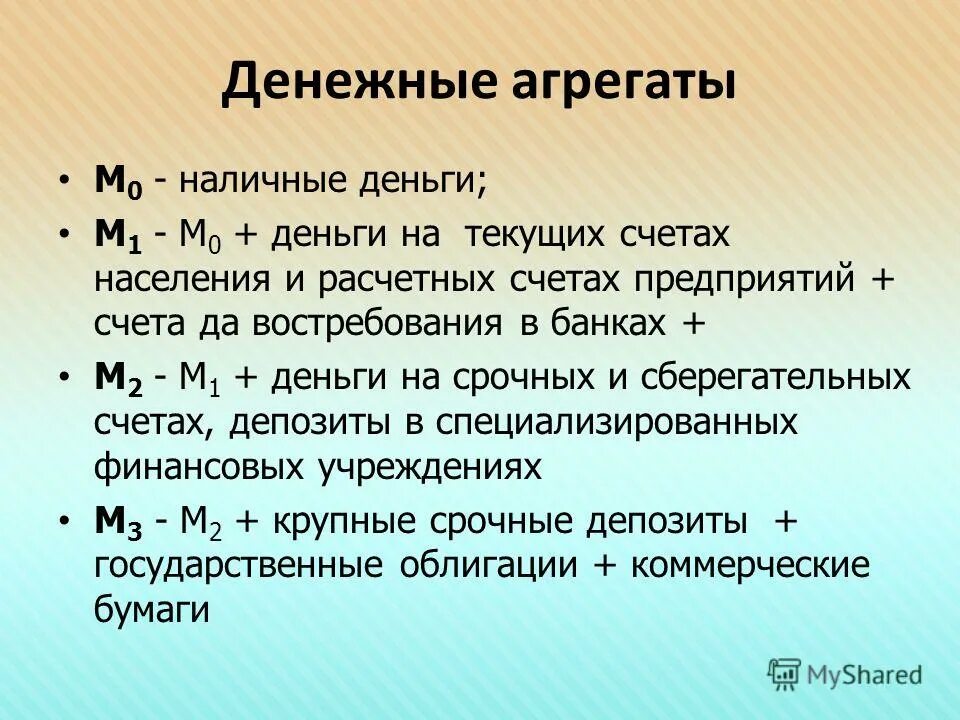 Денежные агрегаты

• $M_0$ - наличные деньги;
• $M_1$ - $M_0$ + деньги на текущих счетах населения и расчетных счетах предприятий + счета да востребования в банках +
• $M_2$ - $M_1$ + деньги на срочных и сберегательных счетах, депозиты в специализированных финансовых учреждениях
• $M_3$ - $M_2$ + крупные срочные депозиты + государственные облигации + коммерческие бумаги

MyShared